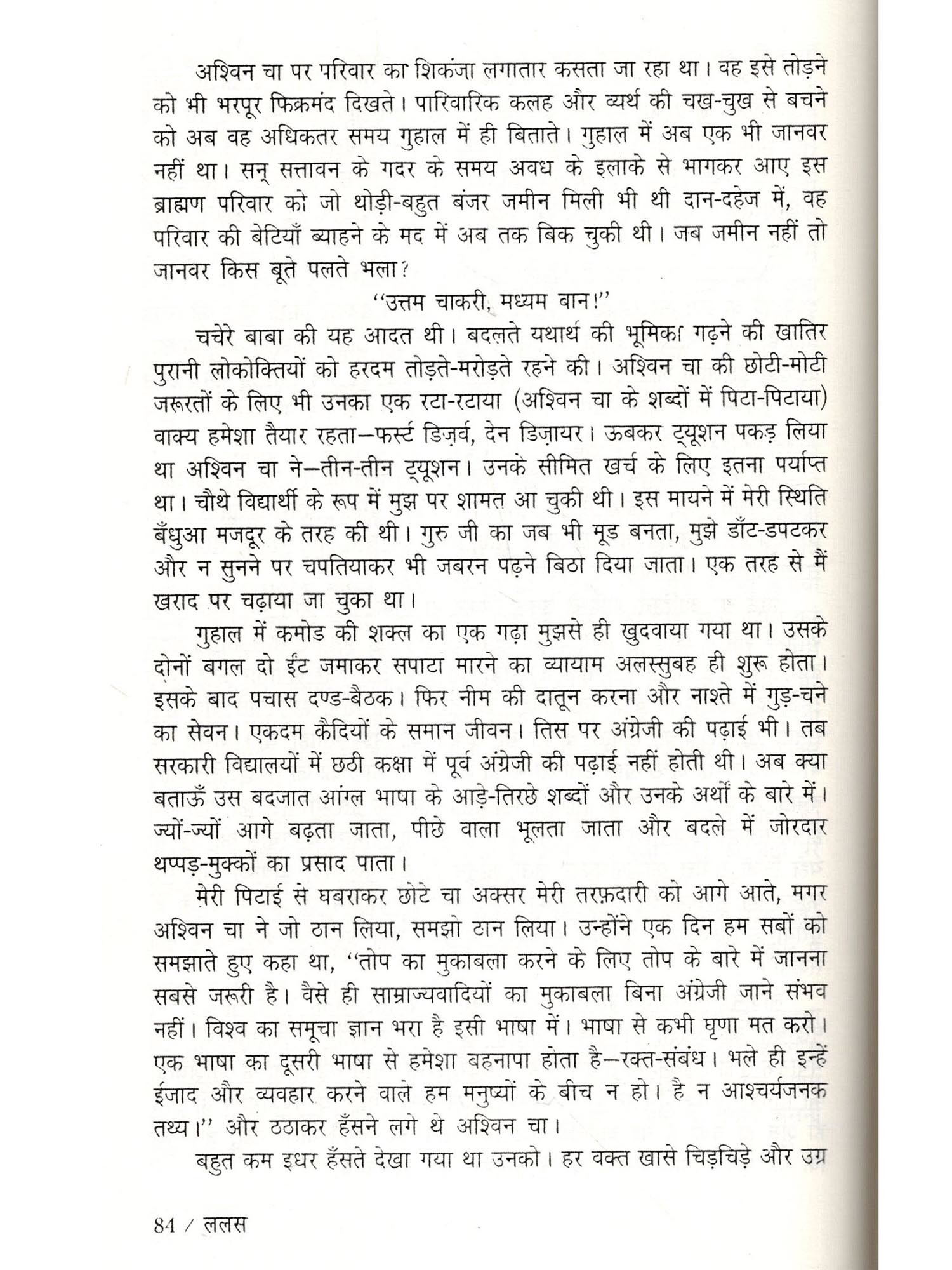 अश्विन चा पर परिवार का शिकंजा लगातार कसता जा रहा था। वह इसे तोड़ने को भी भरपूर फिक्रमंद दिखते। पारिवारिक कलह और व्यर्थ की चख-चुख से बचने को अब वह अधिकतर समय गुहाल में ही बिताते। गुहाल में अब एक भी जानवर नहीं था। सन् सत्तावन के गदर के समय अवध के इलाके से भागकर आए इस ब्राह्मण परिवार को जो थोड़ी-बहुत बंजर जमीन मिली भी थी दान-दहेज में, वह परिवार की बेटियाँ ब्याहने के मद में अब तक बिक चुकी थी। जब जमीन नहीं तो जानवर किस बूते पलते भला?

''उत्तम चाकरी, मध्यम बान!''

चचेरे बाबा की यह आदत थी। बदलते यथार्थ की भूमिका गढ़ने की खातिर पुरानी लोकोक्तियों को हरदम तोड़ते-मरोड़ते रहने की। अश्विन चा की छोटी-मोटी जरूरतों के लिए भी उनका एक रटा-रटाया (अश्विन चा के शब्दों में पिटा-पिटाया) वाक्य हमेशा तैयार रहता—फर्स्ट डिज़र्व, देन डिज़ायर। ऊबकर ट्यूशन पकड़ लिया था अश्विन चा ने—तीन-तीन ट्यूशन। उनके सीमित खर्च के लिए इतना पर्याप्त था। चौथे विद्यार्थी के रूप में मुझ पर शामत आ चुकी थी। इस मायने में मेरी स्थिति बँधुआ मजदूर के तरह की थी। गुरु जी का जब भी मूड बनता, मुझे डाँट-डपटकर और न सुनने पर चपतियाकर भी जबरन पढ़ने बिठा दिया जाता। एक तरह से मैं खराद पर चढ़ाया जा चुका था।

गुहाल में कमोड की शक्ल का एक गढ़ा मुझसे ही खुदवाया गया था। उसके दोनों बगल दो ईंट जमाकर सपाटा मारने का व्यायाम अलस्सुबह ही शुरू होता। इसके बाद पचास दण्ड-बैठक। फिर नीम की दातून करना और नाश्ते में गुड़-चने का सेवन। एकदम कैदियों के समान जीवन। तिस पर अंग्रेजी की पढ़ाई भी। तब सरकारी विद्यालयों में छठी कक्षा में पूर्व अंग्रेजी की पढ़ाई नहीं होती थी। अब क्या बताऊँ उस बदजात आंग्ल भाषा के आड़े-तिरछे शब्दों और उनके अर्थों के बारे में। ज्यों-ज्यों आगे बढ़ता जाता, पीछे वाला भूलता जाता और बदले में जोरदार थप्पड़-मुक्कों का प्रसाद पाता।

मेरी पिटाई से घबराकर छोटे चा अक्सर मेरी तरफ़दारी को आगे आते, मगर अश्विन चा ने जो ठान लिया, समझो ठान लिया। उन्होंने एक दिन हम सबों को समझाते हुए कहा था, ''तोप का मुकाबला करने के लिए तोप के बारे में जानना सबसे जरूरी है। वैसे ही साम्राज्यवादियों का मुकाबला बिना अंग्रेजी जाने संभव नहीं। विश्व का समूचा ज्ञान भरा है इसी भाषा में। भाषा से कभी घृणा मत करो। एक भाषा का दूसरी भाषा से हमेशा बहनापा होता है—रक्त-संबंध। भले ही इन्हें ईजाद और व्यवहार करने वाले हम मनुष्यों के बीच न हो। है न आश्चर्यजनक तथ्य।'' और ठठाकर हँसने लगे थे अश्विन चा।

बहुत कम इधर हँसते देखा गया था उनको। हर वक्त खासे चिड़चिड़े और उग्र

84 / ललस